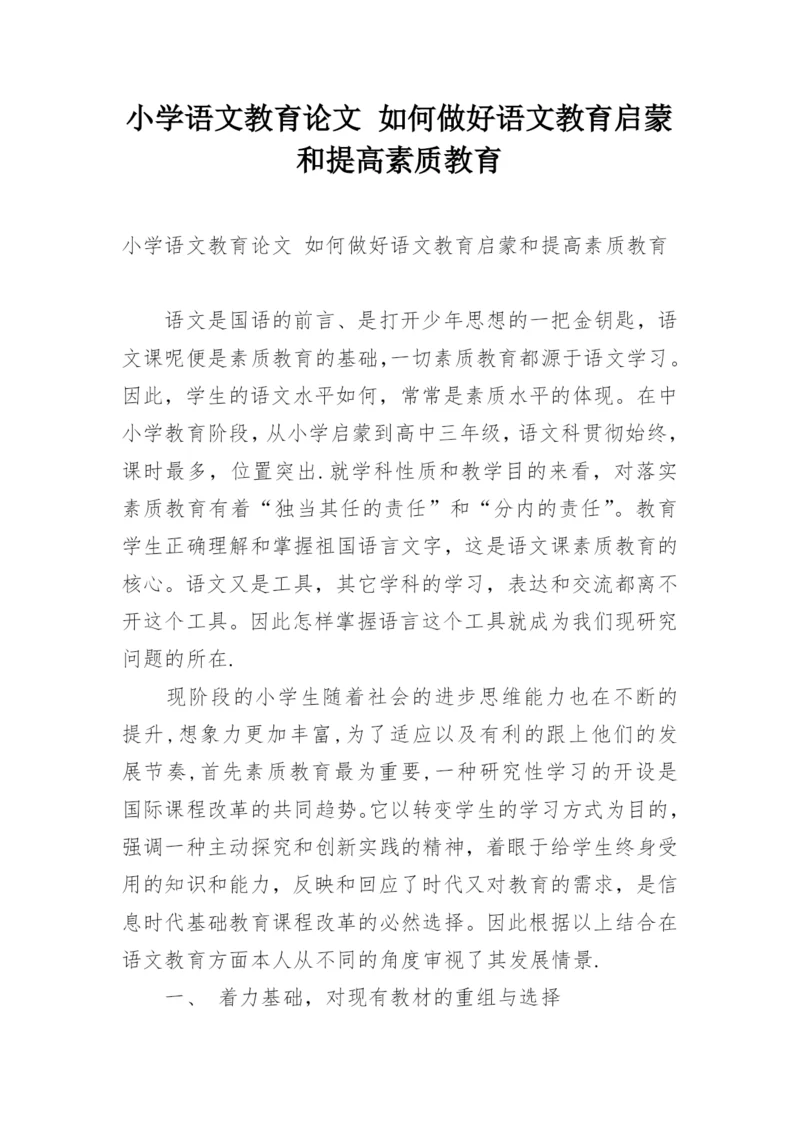 小学语文教育论文 如何做好语文教育启蒙和提高素质教育

小学语文教育论文 如何做好语文教育启蒙和提高素质教育

语文是国语的前言、是打开少年思想的一把金钥匙，语文课呢便是素质教育的基础,一切素质教育都源于语文学习。因此，学生的语文水平如何，常常是素质水平的体现。在中小学教育阶段，从小学启蒙到高中三年级，语文科贯彻始终，课时最多，位置突出.就学科性质和教学目的来看，对落实素质教育有着“独当其任的责任”和“分内的责任”。教育学生正确理解和掌握祖国语言文字，这是语文课素质教育的核心。语文又是工具，其它学科的学习，表达和交流都离不开这个工具。因此怎样掌握语言这个工具就成为我们现研究问题的所在.

现阶段的小学生随着社会的进步思维能力也在不断的提升,想象力更加丰富,为了适应以及有利的跟上他们的发展节奏,首先素质教育最为重要,一种研究性学习的开设是国际课程改革的共同趋势。它以转变学生的学习方式为目的，强调一种主动探究和创新实践的精神，着眼于给学生终身受用的知识和能力，反映和回应了时代又对教育的需求，是信息时代基础教育课程改革的必然选择。因此根据以上结合在语文教育方面本人从不同的角度审视了其发展情景.

一、 着力基础，对现有教材的重组与选择